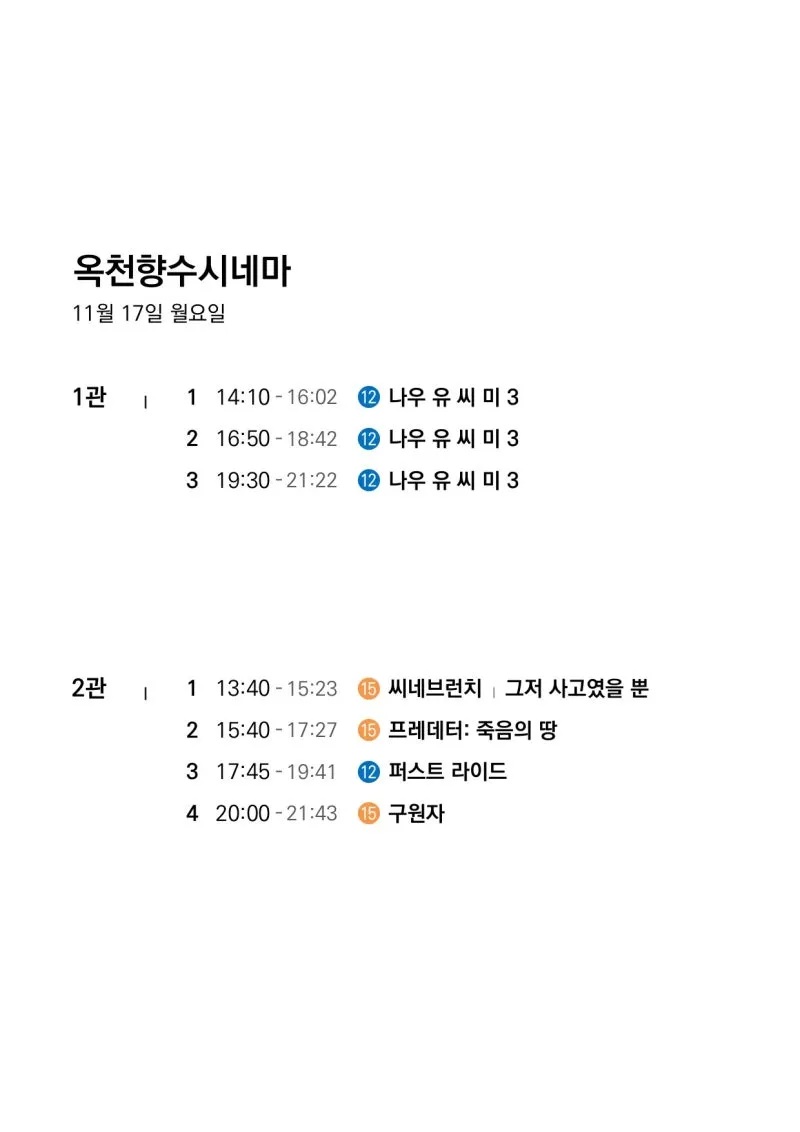 옥천향수시네마
11월 17일 월요일

1관 | 1 14:10 - 16:02 ⑫ 나우 유 씨 미 3
2 16:50 - 18:42 ⑫ 나우 유 씨 미 3
3 19:30 - 21:22 ⑫ 나우 유 씨 미 3

2관 | 1 13:40 - 15:23 ⑮ 씨네브런치 | 그저 사고였을 뿐
2 15:40 - 17:27 ⑮ 프레데터: 죽음의 땅
3 17:45 - 19:41 ⑫ 퍼스트 라이드
4 20:00 - 21:43 ⑮ 구원자